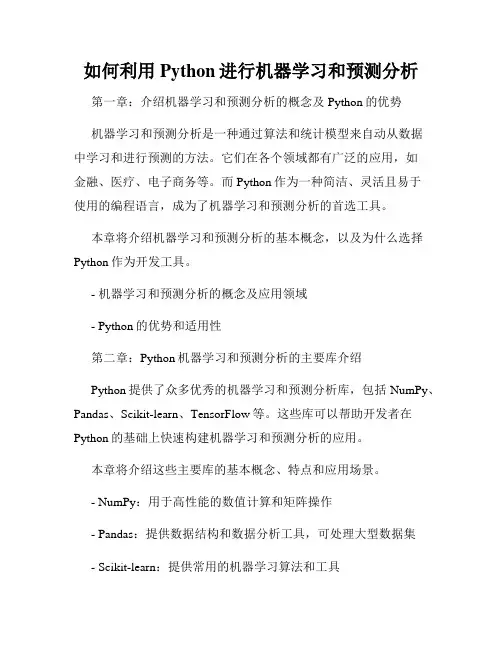 如何利用 Python 进行机器学习和预测分析

第一章：介绍机器学习和预测分析的概念及 Python 的优势

机器学习和预测分析是一种通过算法和统计模型来自动从数据中学习和进行预测的方法。它们在各个领域都有广泛的应用，如金融、医疗、电子商务等。而 Python 作为一种简洁、灵活且易于使用的编程语言，成为了机器学习和预测分析的首选工具。

本章将介绍机器学习和预测分析的基本概念，以及为什么选择 Python 作为开发工具。

- 机器学习和预测分析的概念及应用领域

- Python 的优势和适用性

第二章：Python 机器学习和预测分析的主要库介绍

Python 提供了众多优秀的机器学习和预测分析库，包括 NumPy、Pandas、Scikit-learn、TensorFlow 等。这些库可以帮助开发者在 Python 的基础上快速构建机器学习和预测分析的应用。

本章将介绍这些主要库的基本概念、特点和应用场景。

- NumPy：用于高性能的数值计算和矩阵操作

- Pandas：提供数据结构和数据分析工具，可处理大型数据集

- Scikit-learn：提供常用的机器学习算法和工具